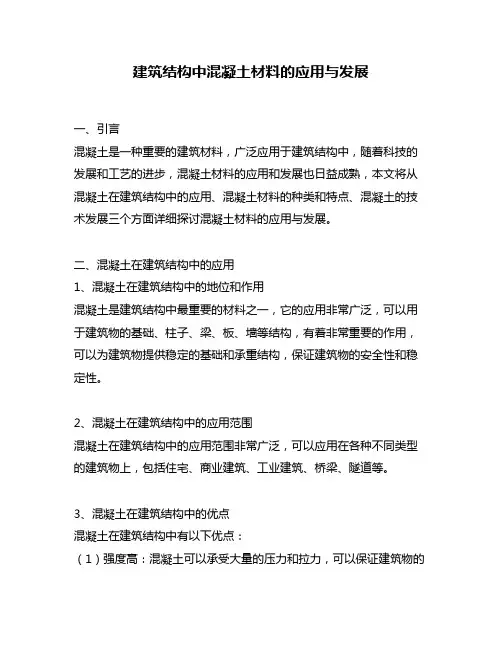 建筑结构中混凝土材料的应用与发展

一、引言
混凝土是一种重要的建筑材料，广泛应用于建筑结构中，随着科技的发展和工艺的进步，混凝土材料的应用和发展也日益成熟，本文将从混凝土在建筑结构中的应用、混凝土材料的种类和特点、混凝土的技术发展三个方面详细探讨混凝土材料的应用与发展。

二、混凝土在建筑结构中的应用
1、混凝土在建筑结构中的地位和作用
混凝土是建筑结构中最重要的材料之一，它的应用非常广泛，可以用于建筑物的基础、柱子、梁、板、墙等结构，有着非常重要的作用，可以为建筑物提供稳定的基础和承重结构，保证建筑物的安全性和稳定性。

2、混凝土在建筑结构中的应用范围
混凝土在建筑结构中的应用范围非常广泛，可以应用在各种不同类型的建筑物上，包括住宅、商业建筑、工业建筑、桥梁、隧道等。

3、混凝土在建筑结构中的优点
混凝土在建筑结构中有以下优点：
（1）强度高：混凝土可以承受大量的压力和拉力，可以保证建筑物的